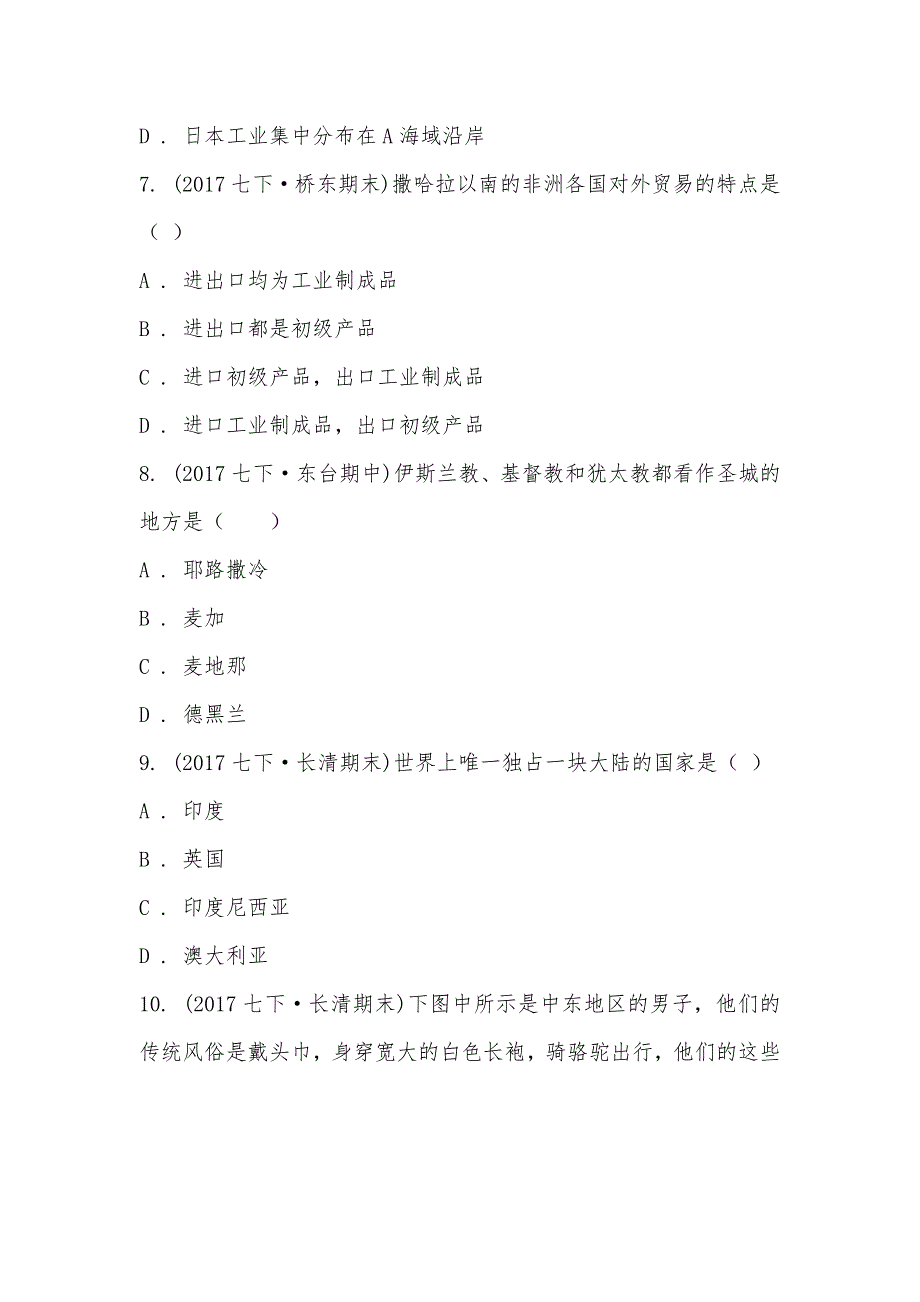 D． 日本工业集中分布在A海域沿岸

7. (2017七下·桥东期末)撒哈拉以南的非洲各国对外贸易的特点是（ ）

A． 进出口均为工业制成品

B． 进出口都是初级产品

C． 进口初级产品，出口工业制成品

D． 进口工业制成品，出口初级产品

8. (2017七下·东台期中)伊斯兰教、基督教和犹太教都看作圣城的地方是（　　）

A． 耶路撒冷

B． 麦加

C． 麦地那

D． 德黑兰

9. (2017七下·长清期末)世界上唯一独占一块大陆的国家是（ ）

A． 印度

B． 英国

C． 印度尼西亚

D． 澳大利亚

10. (2017七下·长清期末)下图中所示是中东地区的男子，他们的传统风俗是戴头巾，身穿宽大的白色长袍，骑骆驼出行，他们的这些